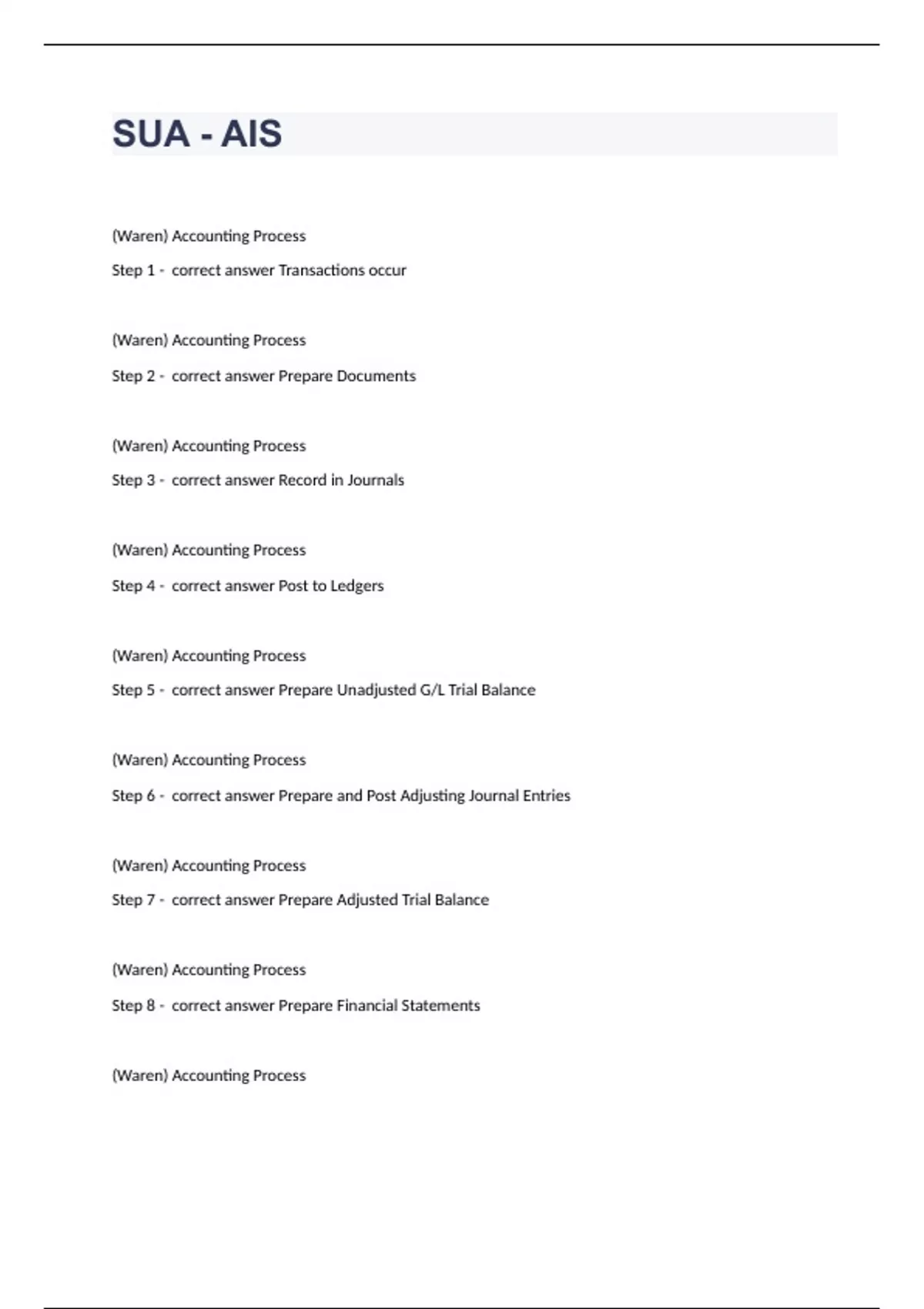 SUA - AIS

(Waren) Accounting Process

Step 1 - correct answer Transactions occur

(Waren) Accounting Process

Step 2 - correct answer Prepare Documents

(Waren) Accounting Process

Step 3 - correct answer Record in Journals

(Waren) Accounting Process

Step 4 - correct answer Post to Ledgers

(Waren) Accounting Process

Step 5 - correct answer Prepare Unadjusted G/L Trial Balance

(Waren) Accounting Process

Step 6 - correct answer Prepare and Post Adjusting Journal Entries

(Waren) Accounting Process

Step 7 - correct answer Prepare Adjusted Trial Balance

(Waren) Accounting Process

Step 8 - correct answer Prepare Financial Statements

(Waren) Accounting Process